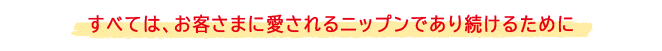 すべては、お客さまに愛されるニップンであり続けるために